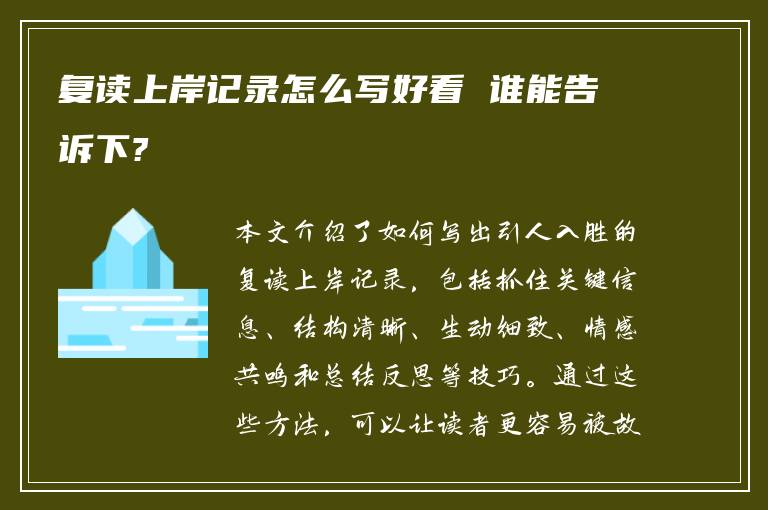 复读上岸记录怎么写好看 谁能告诉下?

本文介绍了如何写出引人入胜的复读上岸记录，包括抓住关键信息、结构清晰、生动细致、情感共鸣和总结反思等技巧。通过这些方法，可以让读者更容易被故